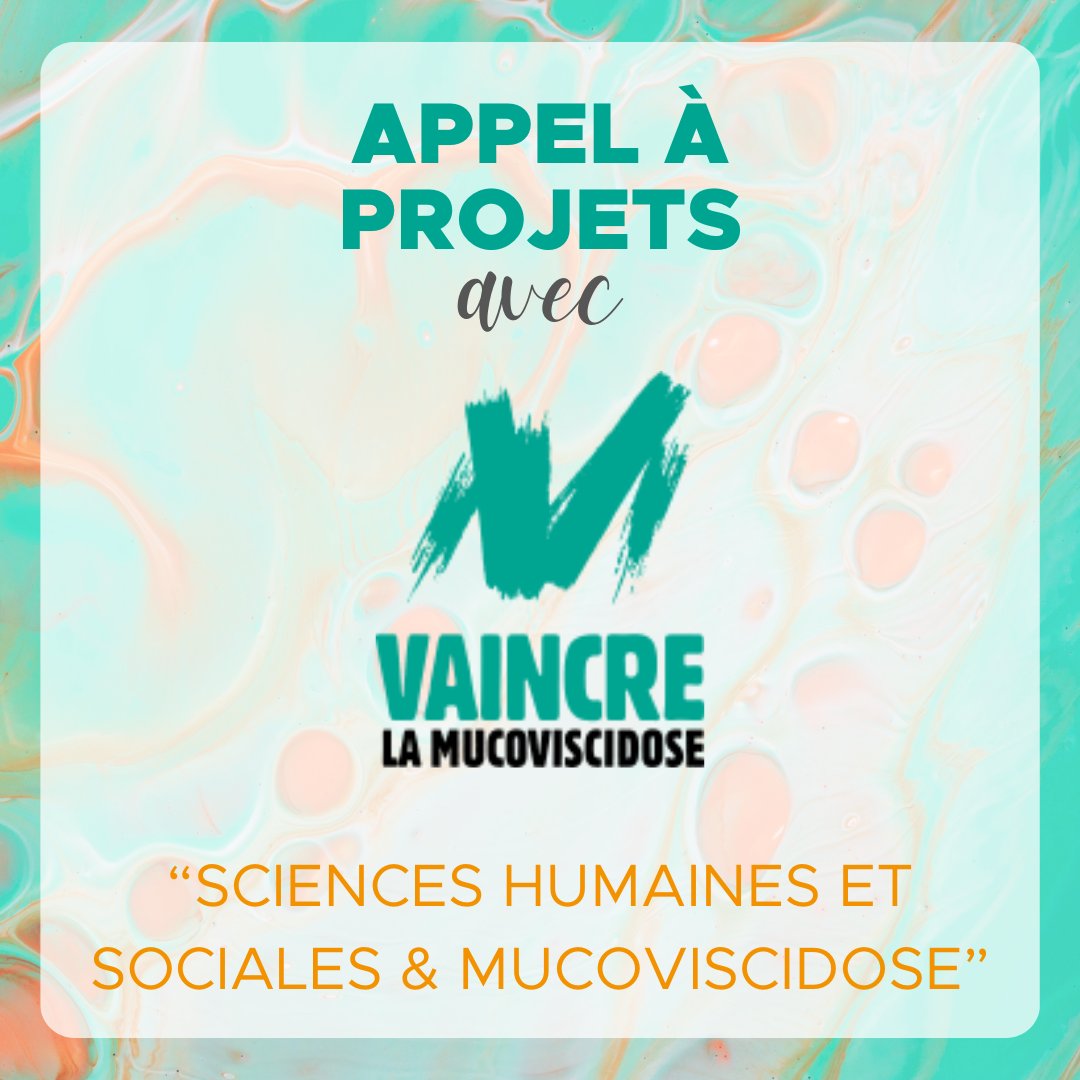 APPEL À PROJETS
avec

VAINCRE
LA MUCOVISCIDOSE

“SCIENCES HUMAINES ET SOCIALES & MUCOVISCIDOSE”